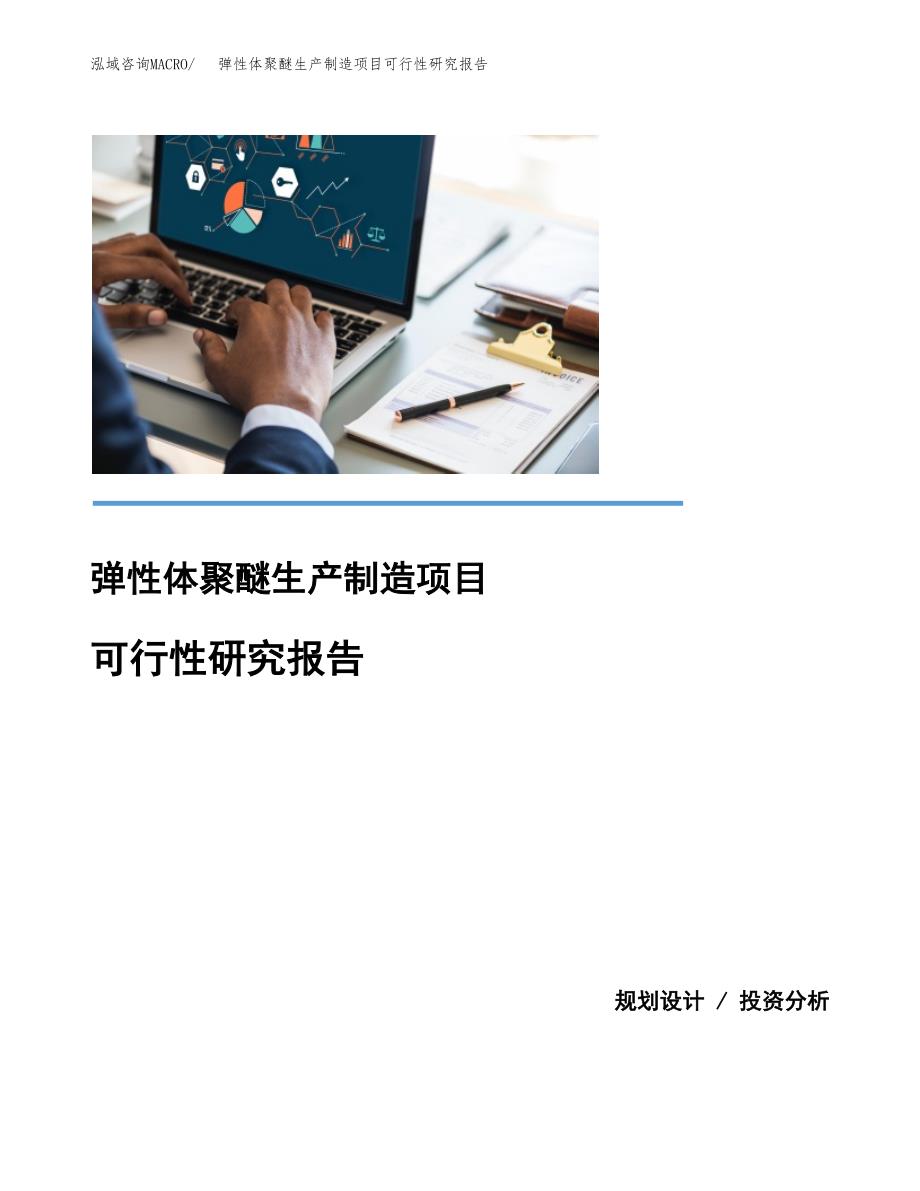 泓域咨询MACRO/　弹性体聚醚生产制造项目可行性研究报告

弹性体聚醚生产制造项目

可行性研究报告

规划设计 / 投资分析